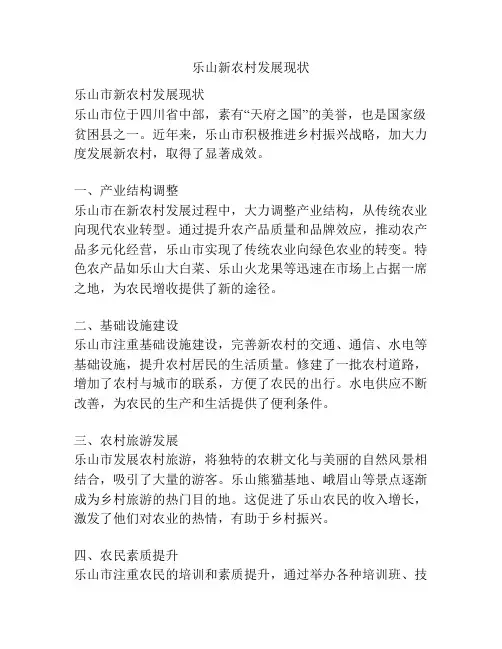 乐山新农村发展现状

乐山市新农村发展现状
乐山市位于四川省中部，素有“天府之国”的美誉，也是国家级贫困县之一。近年来，乐山市积极推进乡村振兴战略，加大力度发展新农村，取得了显著成效。

一、产业结构调整
乐山市在新农村发展过程中，大力调整产业结构，从传统农业向现代农业转型。通过提升农产品质量和品牌效应，推动农产品多元化经营，乐山市实现了传统农业向绿色农业的转变。特色农产品如乐山大白菜、乐山火龙果等迅速在市场上占据一席之地，为农民增收提供了新的途径。

二、基础设施建设
乐山市注重基础设施建设，完善新农村的交通、通信、水电等基础设施，提升农村居民的生活质量。修建了一批农村道路，增加了农村与城市的联系，方便了农民的出行。水电供应不断改善，为农民的生产和生活提供了便利条件。

三、农村旅游发展
乐山市发展农村旅游，将独特的农耕文化与美丽的自然风景相结合，吸引了大量的游客。乐山熊猫基地、峨眉山等景点逐渐成为乡村旅游的热门目的地。这促进了乐山农民的收入增长，激发了他们对农业的热情，有助于乡村振兴。

四、农民素质提升
乐山市注重农民的培训和素质提升，通过举办各种培训班、技